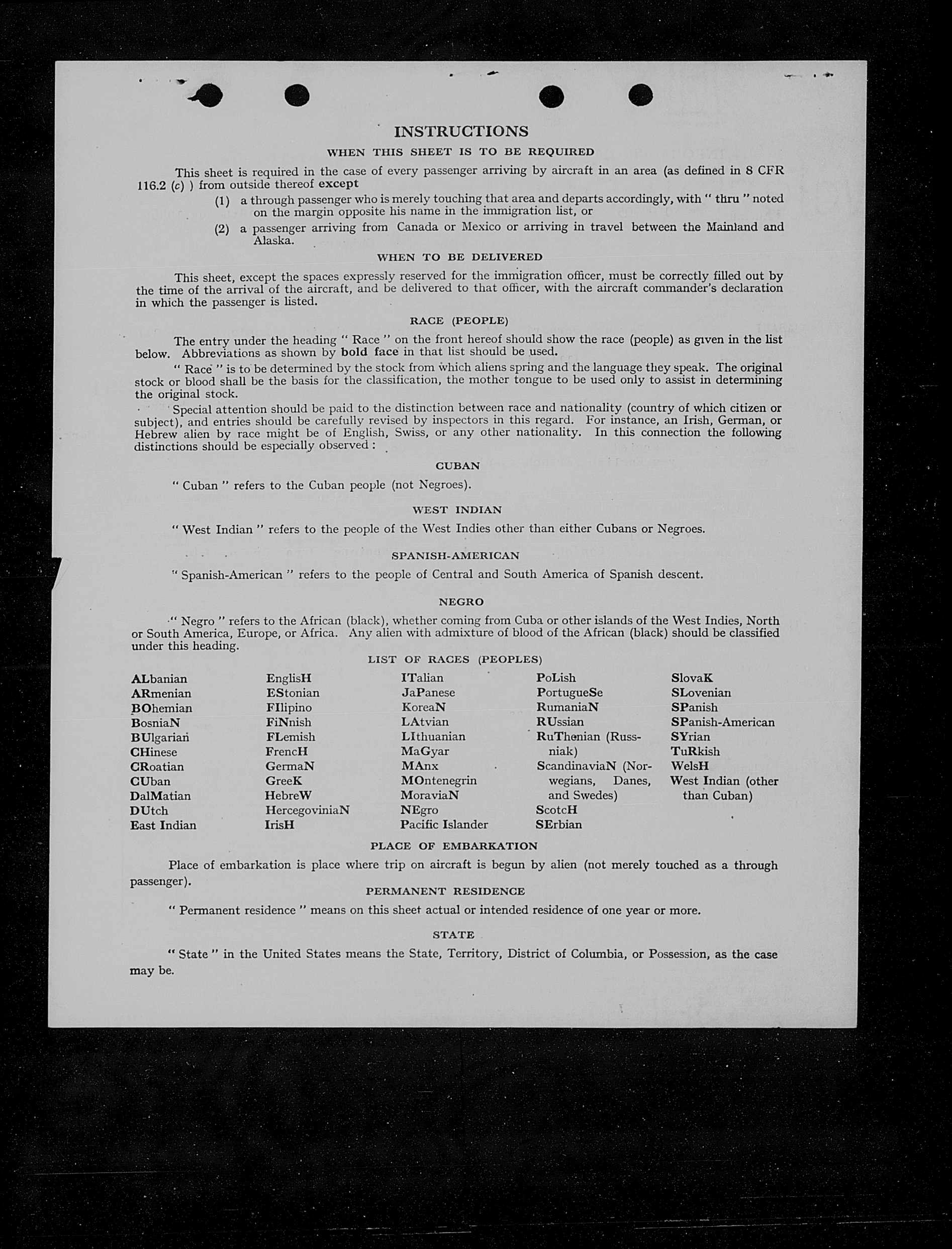 INSTRUCTIONS

WHEN THIS SHEET IS TO BE REQUIRED

This sheet is required in the case of every passenger arriving by aircraft in an area (as defined in 8 CFR 116.2 (c) ) from outside thereof except

(1) a through passenger who is merely touching that area and departs accordingly, with " thru " noted on the margin opposite his name in the immigration list, or

(2) a passenger arriving from Canada or Mexico or arriving in travel between the Mainland and Alaska.

WHEN TO BE DELIVERED

This sheet, except the spaces expressly reserved for the immigration officer, must be correctly filled out by the time of the arrival of the aircraft, and be delivered to that officer, with the aircraft commander's declaration in which the passenger is listed.

RACE (PEOPLE)

The entry under the heading " Race " on the front hereof should show the race (people) as given in the list below. Abbreviations as shown by bold face in that list should be used.

" Race " is to be determined by the stock from which aliens spring and the language they speak. The original stock or blood shall be the basis for the classification, the mother tongue to be used only to assist in determining the original stock.

Special attention should be paid to the distinction between race and nationality (country of which citizen or subject), and entries should be carefully revised by inspectors in this regard. For instance, an Irish, German, or Hebrew alien by race might be of English, Swiss, or any other nationality. In this connection the following distinctions should be especially observed :

CUBAN

" Cuban " refers to the Cuban people (not Negroes).

WEST INDIAN

" West Indian " refers to the people of the West Indies other than either Cubans or Negroes.

SPANISH-AMERICAN

" Spanish-American " refers to the people of Central and South America of Spanish descent.

NEGRO

" Negro " refers to the African (black), whether coming from Cuba or other islands of the West Indies, North or South America, Europe, or Africa. Any alien with admixture of blood of the African (black) should be classified under this heading.

LIST OF RACES (PEOPLES)

ALbanian
ARmenian
BOhemian
BosniaN
BUlgarian
CHinese
CRoatian
CUban
DalMatian
DUtch
East Indian

EnglisH
EStonian
FIlipino
FiNnish
FLemish
FrencH
GermaN
GreeK
HebreW
HercegoviniaN
IrisH

ITalian
JaPanese
KoreaN
LAtvian
LIthuanian
MaGyar
MAnx
MOntenegrin
MoraviaN
NEgro
Pacific Islander

PoLish
PortugueSe
RumaniaN
RUssian
RuThenian (Russniak)
ScandinaviaN (Norwegians, Danes, and Swedes)
ScotcH
SErbian

SlovaK
SLovenian
SPanish
SPanish-American
SYrian
TuRkish
WelsH
West Indian (other than Cuban)

PLACE OF EMBARKATION

Place of embarkation is place where trip on aircraft is begun by alien (not merely touched as a through passenger).

PERMANENT RESIDENCE

" Permanent residence " means on this sheet actual or intended residence of one year or more.

STATE

" State " in the United States means the State, Territory, District of Columbia, or Possession, as the case may be.